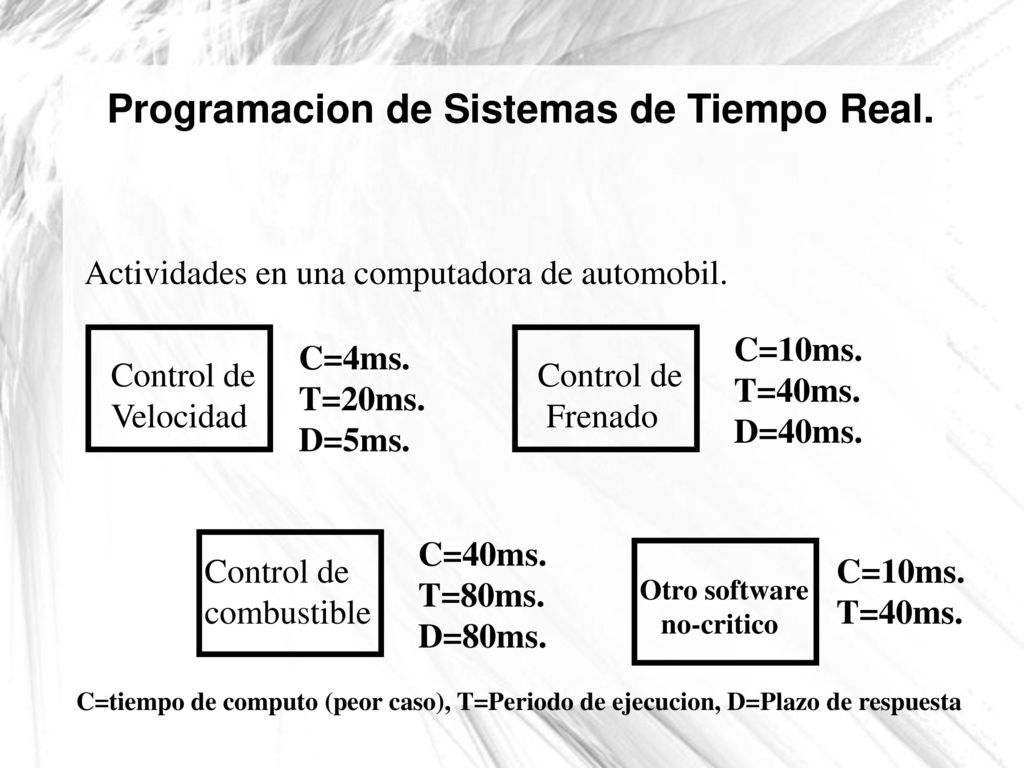 Programacion de Sistemas de Tiempo Real.

Actividades en una computadora de automobil.

Control de Velocidad

C=4ms.
T=20ms.
D=5ms.

Control de Frenado

C=10ms.
T=40ms.
D=40ms.

Control de combustible

C=40ms.
T=80ms.
D=80ms.

Otro software no-critico

C=10ms.
T=40ms.

C=tiempo de computo (peor caso), T=Periodo de ejecucion, D=Plazo de respuesta